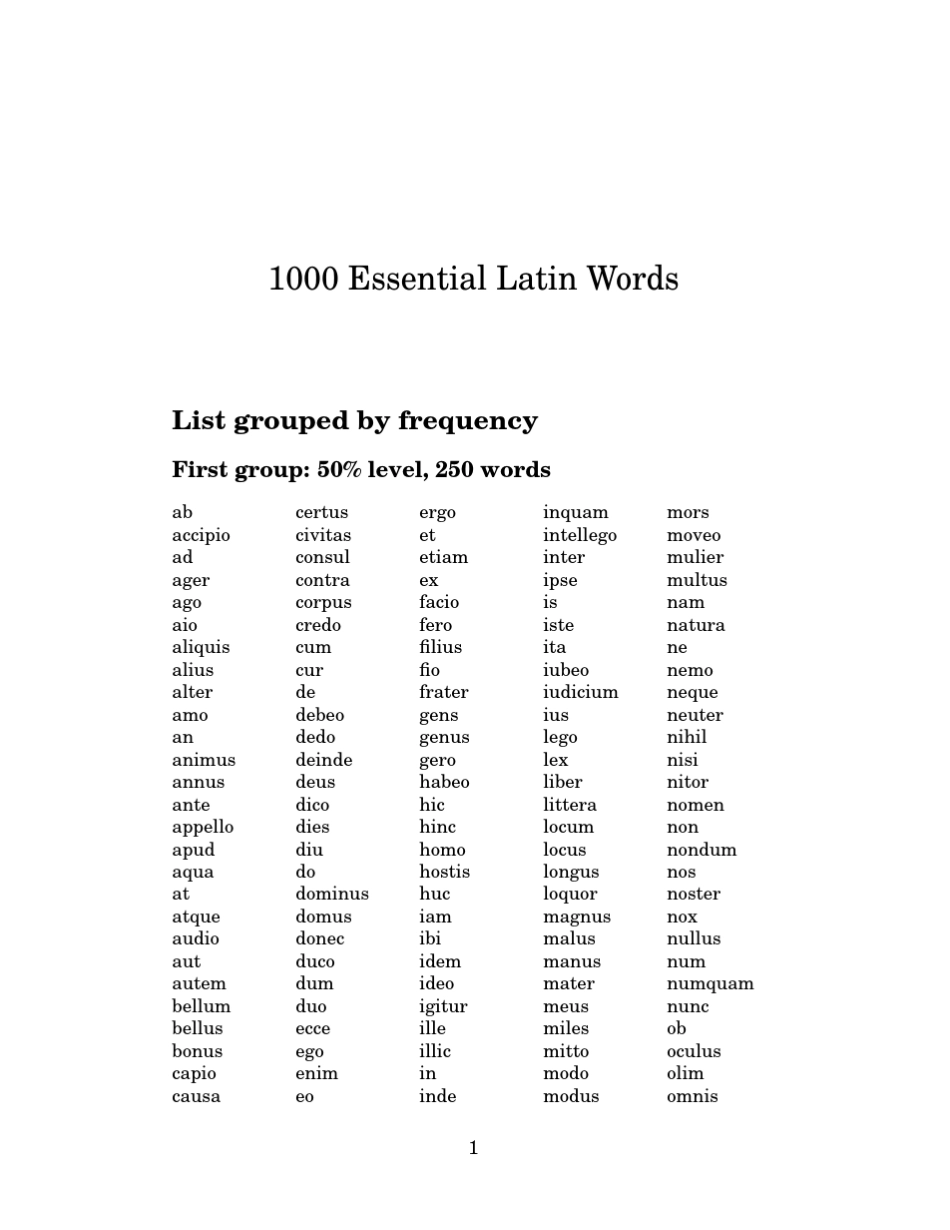 1000 Essential Latin Words

List grouped by frequency

First group: 50% level, 250 words

ab
accipio
ad
ager
ago
aio
aliquis
alius
alter
amo
an
animus
annus
ante
appello
apud
aqua
at
atque
audio
aut
autem
bellum
bellus
bonus
capio
causa

certus
civitas
consul
contra
corpus
credo
cum
cur
de
debeo
dedo
deinde
deus
dico
dies
diu
do
dominus
domus
donec
duco
dum
duo
ecce
ego
enim
eo

ergo
et
etiam
ex
facio
fero
filius
fio
frater
gens
genus
gero
habeo
hic
hinc
homo
hostis
huc
iam
ibi
idem
ideo
igitur
ille
illic
in
inde

inquam
intellego
inter
ipse
is
iste
ita
iubeo
iudicium
ius
lego
lex
liber
littera
locum
locus
longus
loquor
magnus
malus
manus
mater
meus
miles
mitto
modo
modus

mors
moveo
mulier
multus
nam
natura
ne
nemo
neque
neuter
nihil
nisi
nitor
nomen
non
nondum
nos
noster
nox
nullus
num
numquam
nunc
ob
oculus
olim
omnis

1